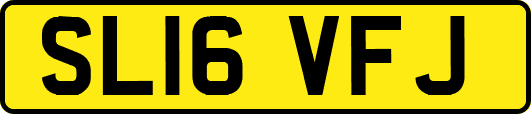 SL16 VFJ